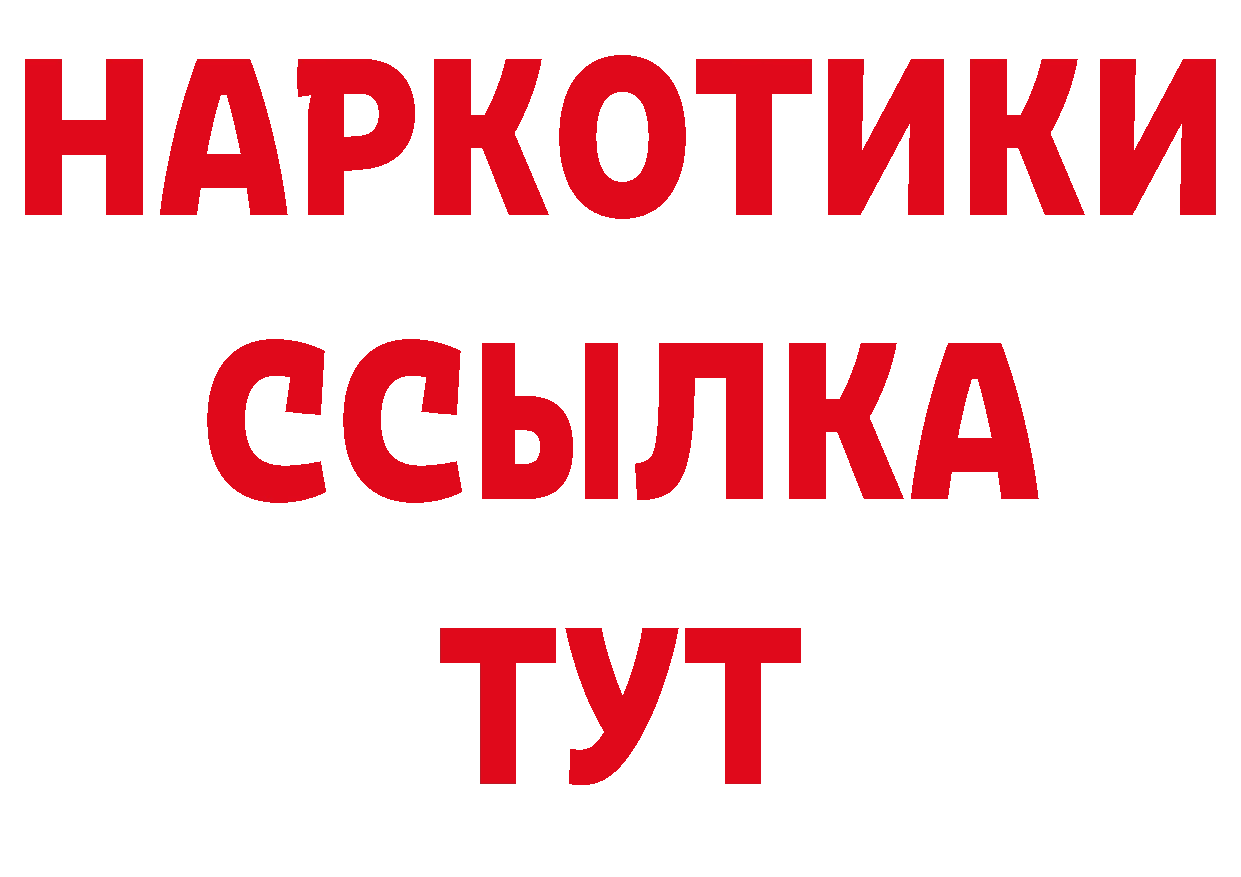 НАРКОТИКИ
ССЫЛКА
ТУТ